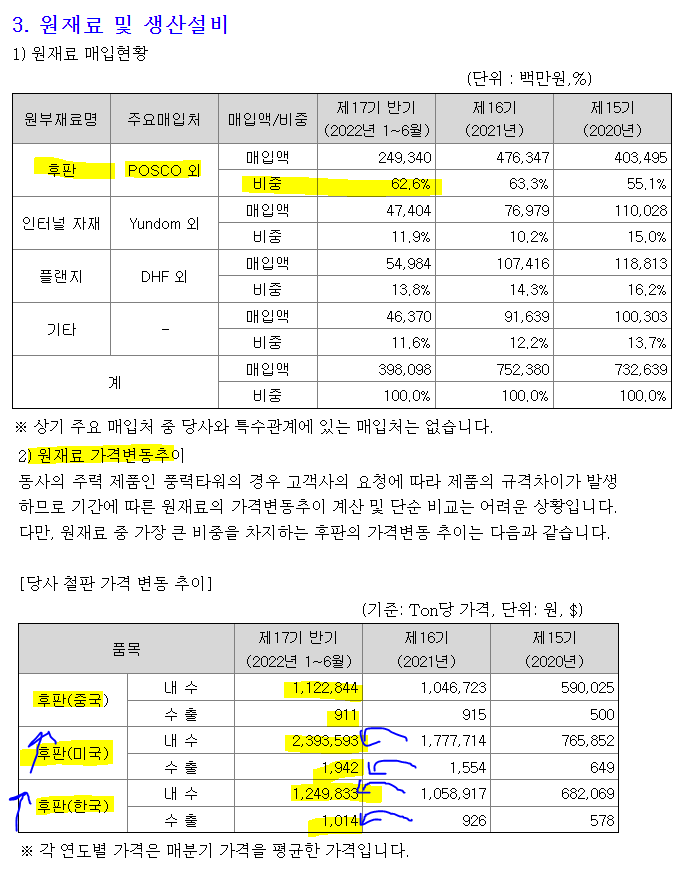 3. 원재료 및 생산설비

1) 원재료 매입현황

(단위 : 백만원,%)

| 원부재료명 | 주요매입처 | 매입액/비중 | 제17기 반기 (2022년 1~6월) | 제16기 (2021년) | 제15기 (2020년) |
|---|---|---|---|---|---|
| 후판 | POSCO 외 | 매입액 | 249,340 | 476,347 | 403,495 |
| | | 비중 | 62.6% | 63.3% | 55.1% |
| 인터널 자재 | Yundom 외 | 매입액 | 47,404 | 76,979 | 110,028 |
| | | 비중 | 11.9% | 10.2% | 15.0% |
| 플랜지 | DHF 외 | 매입액 | 54,984 | 107,416 | 118,813 |
| | | 비중 | 13.8% | 14.3% | 16.2% |
| 기타 | - | 매입액 | 46,370 | 91,639 | 100,303 |
| | | 비중 | 11.6% | 12.2% | 13.7% |
| 계 | | 매입액 | 398,098 | 752,380 | 732,639 |
| | | 비중 | 100.0% | 100.0% | 100.0% |

※ 상기 주요 매입처 중 당사와 특수관계에 있는 매입처는 없습니다.

2) 원재료 가격변동추이

동사의 주력 제품인 풍력타워의 경우 고객사의 요청에 따라 제품의 규격차이가 발생하므로 기간에 따른 원재료의 가격변동추이 계산 및 단순 비교는 어려운 상황입니다. 다만, 원재료 중 가장 큰 비중을 차지하는 후판의 가격변동 추이는 다음과 같습니다.

[당사 철판 가격 변동 추이]

(기준: Ton당 가격, 단위: 원, $)

| 품목 | | 제17기 반기 (2022년 1~6월) | 제16기 (2021년) | 제15기 (2020년) |
|---|---|---|---|---|
| 후판(중국) | 내 수 | 1,122,844 | 1,046,723 | 590,025 |
| | 수 출 | 911 | 915 | 500 |
| 후판(미국) | 내 수 | 2,393,593 | 1,777,714 | 765,852 |
| | 수 출 | 1,942 | 1,554 | 649 |
| 후판(한국) | 내 수 | 1,249,833 | 1,058,917 | 682,069 |
| | 수 출 | 1,014 | 926 | 578 |

※ 각 연도별 가격은 매분기 가격을 평균한 가격입니다.